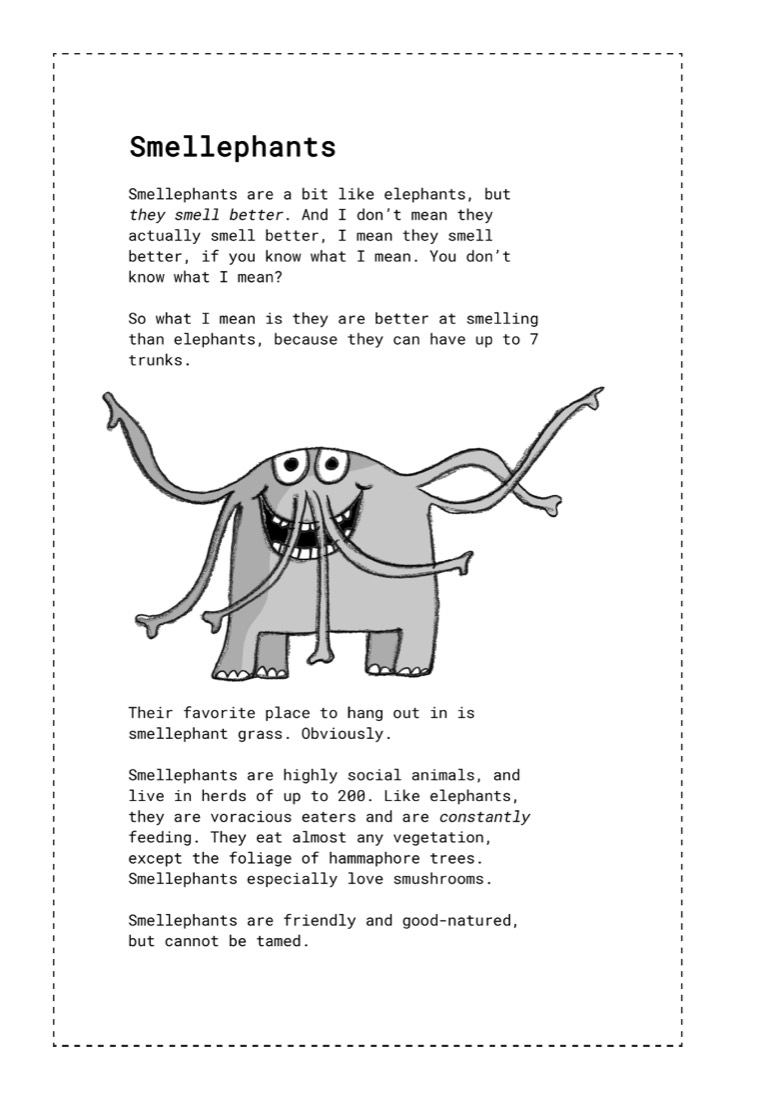 Smellephants

Smellephants are a bit like elephants, but they smell better. And I don't mean they actually smell better, I mean they smell better, if you know what I mean. You don't know what I mean?

So what I mean is they are better at smelling than elephants, because they can have up to 7 trunks.

Their favorite place to hang out in is smellephant grass. Obviously.

Smellephants are highly social animals, and live in herds of up to 200. Like elephants, they are voracious eaters and are constantly feeding. They eat almost any vegetation, except the foliage of hammaphore trees. Smellephants especially love smushrooms.

Smellephants are friendly and good-natured, but cannot be tamed.